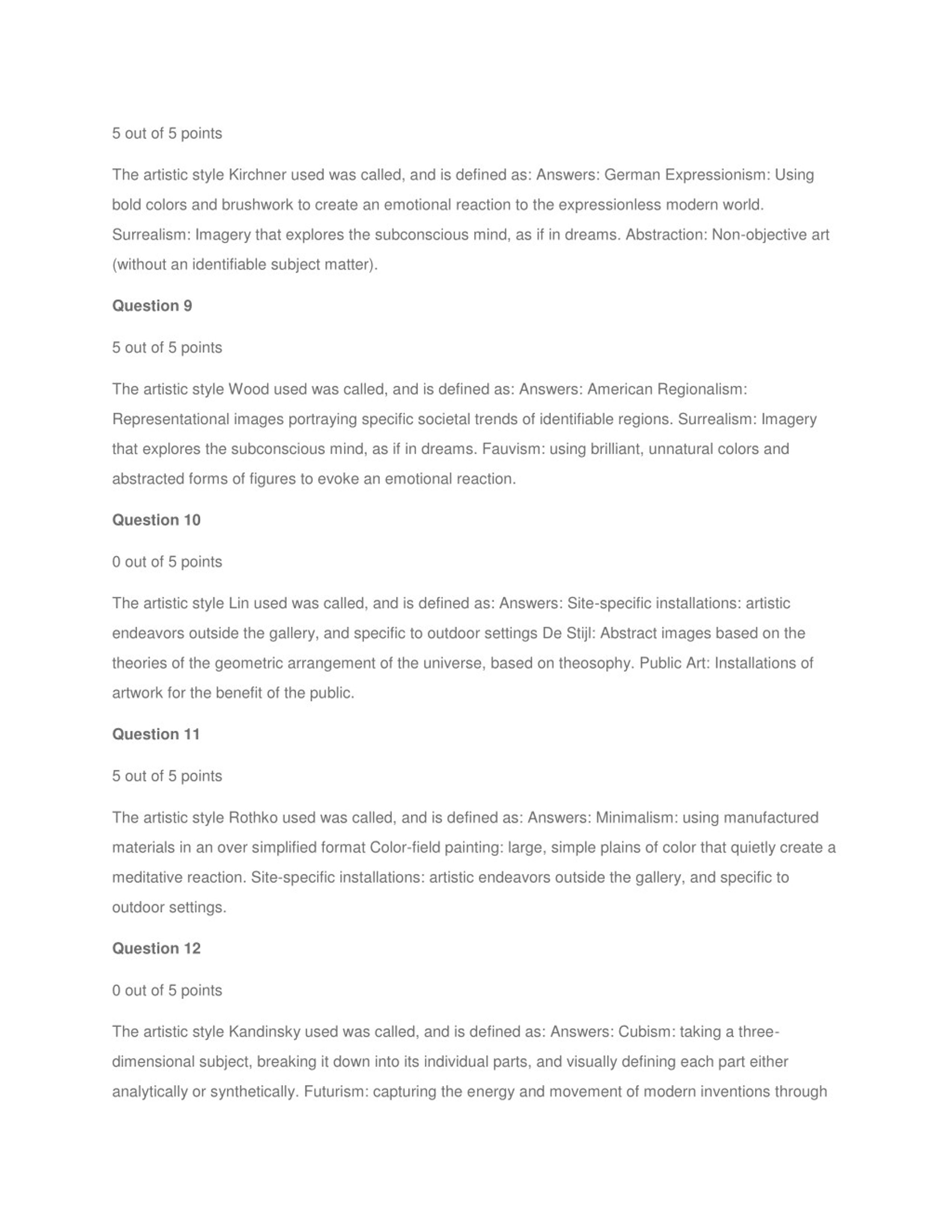 5 out of 5 points

The artistic style Kirchner used was called, and is defined as: Answers: German Expressionism: Using bold colors and brushwork to create an emotional reaction to the expressionless modern world. Surrealism: Imagery that explores the subconscious mind, as if in dreams. Abstraction: Non-objective art (without an identifiable subject matter).

Question 9

5 out of 5 points

The artistic style Wood used was called, and is defined as: Answers: American Regionalism: Representational images portraying specific societal trends of identifiable regions. Surrealism: Imagery that explores the subconscious mind, as if in dreams. Fauvism: using brilliant, unnatural colors and abstracted forms of figures to evoke an emotional reaction.

Question 10

0 out of 5 points

The artistic style Lin used was called, and is defined as: Answers: Site-specific installations: artistic endeavors outside the gallery, and specific to outdoor settings De Stijl: Abstract images based on the theories of the geometric arrangement of the universe, based on theosophy. Public Art: Installations of artwork for the benefit of the public.

Question 11

5 out of 5 points

The artistic style Rothko used was called, and is defined as: Answers: Minimalism: using manufactured materials in an over simplified format Color-field painting: large, simple plains of color that quietly create a meditative reaction. Site-specific installations: artistic endeavors outside the gallery, and specific to outdoor settings.

Question 12

0 out of 5 points

The artistic style Kandinsky used was called, and is defined as: Answers: Cubism: taking a three-dimensional subject, breaking it down into its individual parts, and visually defining each part either analytically or synthetically. Futurism: capturing the energy and movement of modern inventions through